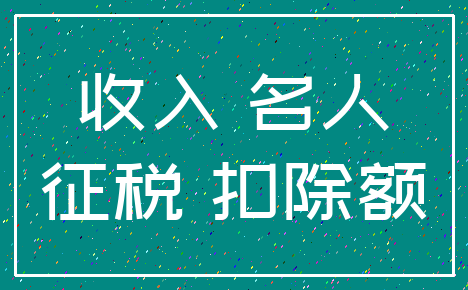 收入 名人
征税 扣除额